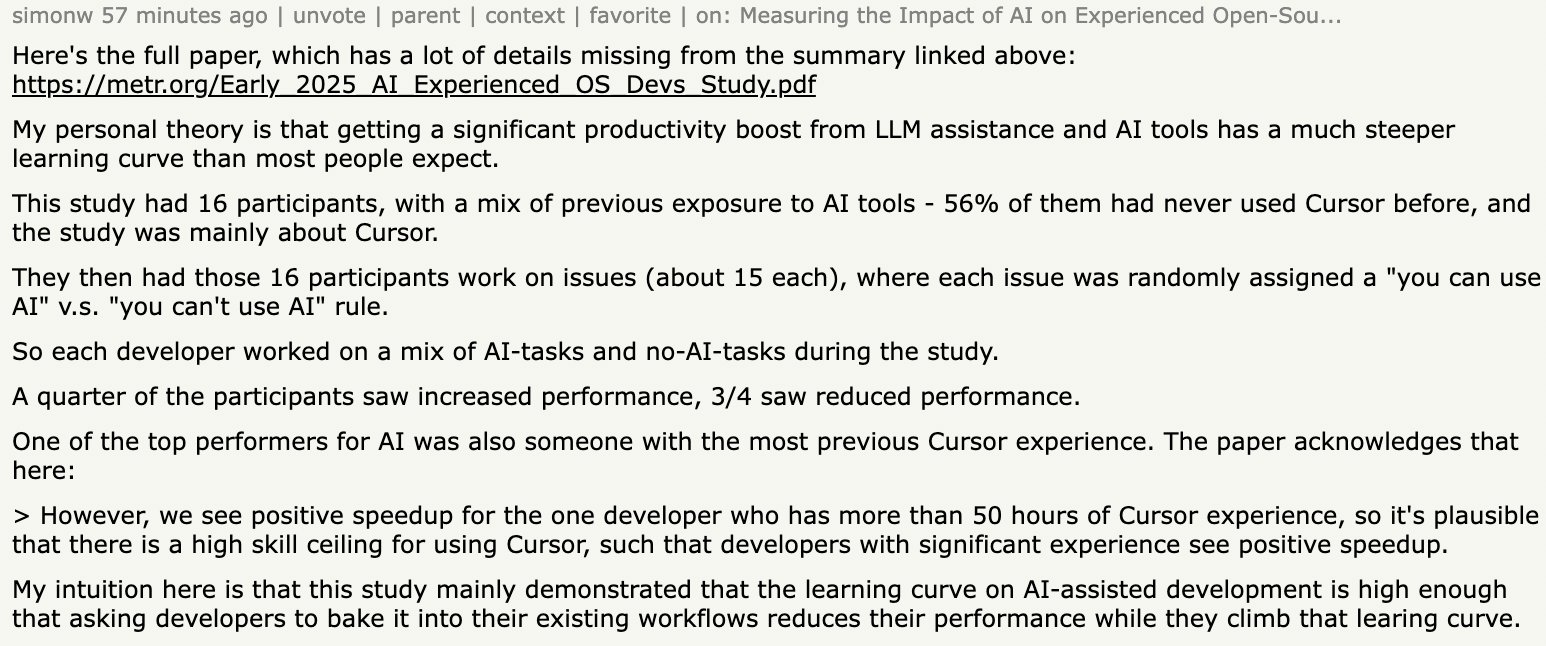 simonw 57 minutes ago | unvote | parent | context | favorite | on: Measuring the Impact of AI on Experienced Open-Sou...

Here's the full paper, which has a lot of details missing from the summary linked above: https://metr.org/Early_2025_AI_Experienced_OS_Devs_Study.pdf

My personal theory is that getting a significant productivity boost from LLM assistance and AI tools has a much steeper learning curve than most people expect.

This study had 16 participants, with a mix of previous exposure to AI tools - 56% of them had never used Cursor before, and the study was mainly about Cursor.

They then had those 16 participants work on issues (about 15 each), where each issue was randomly assigned a "you can use AI" v.s. "you can't use AI" rule.

So each developer worked on a mix of AI-tasks and no-AI-tasks during the study.

A quarter of the participants saw increased performance, 3/4 saw reduced performance.

One of the top performers for AI was also someone with the most previous Cursor experience. The paper acknowledges that here:

> However, we see positive speedup for the one developer who has more than 50 hours of Cursor experience, so it's plausible that there is a high skill ceiling for using Cursor, such that developers with significant experience see positive speedup.

My intuition here is that this study mainly demonstrated that the learning curve on AI-assisted development is high enough that asking developers to bake it into their existing workflows reduces their performance while they climb that learing curve.